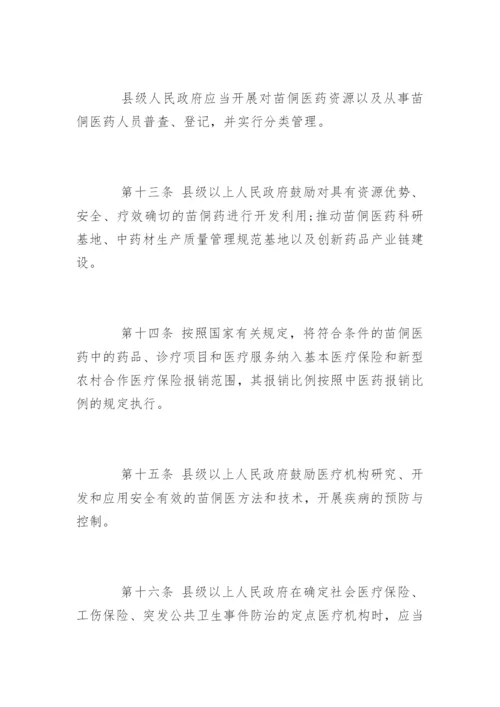 县级人民政府应当开展对苗侗医药资源以及从事苗侗医药人员普查、登记，并实行分类管理。

第十三条 县级以上人民政府鼓励对具有资源优势、安全、疗效确切的苗侗药进行开发利用;推动苗侗医药科研基地、中药材生产质量管理规范基地以及创新药品产业链建设。

第十四条 按照国家有关规定，将符合条件的苗侗医药中的药品、诊疗项目和医疗服务纳入基本医疗保险和新型农村合作医疗保险报销范围，其报销比例按照中医药报销比例的规定执行。

第十五条 县级以上人民政府鼓励医疗机构研究、开发和应用安全有效的苗侗医方法和技术，开展疾病的预防与控制。

第十六条 县级以上人民政府在确定社会医疗保险、工伤保险、突发公共卫生事件防治的定点医疗机构时，应当